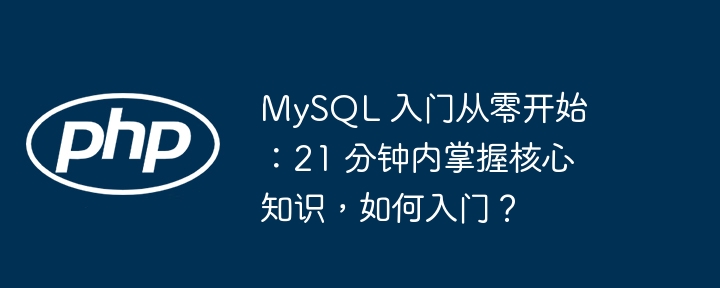 php

MySQL 入门从零开始：21 分钟内掌握核心知识，如何入门？